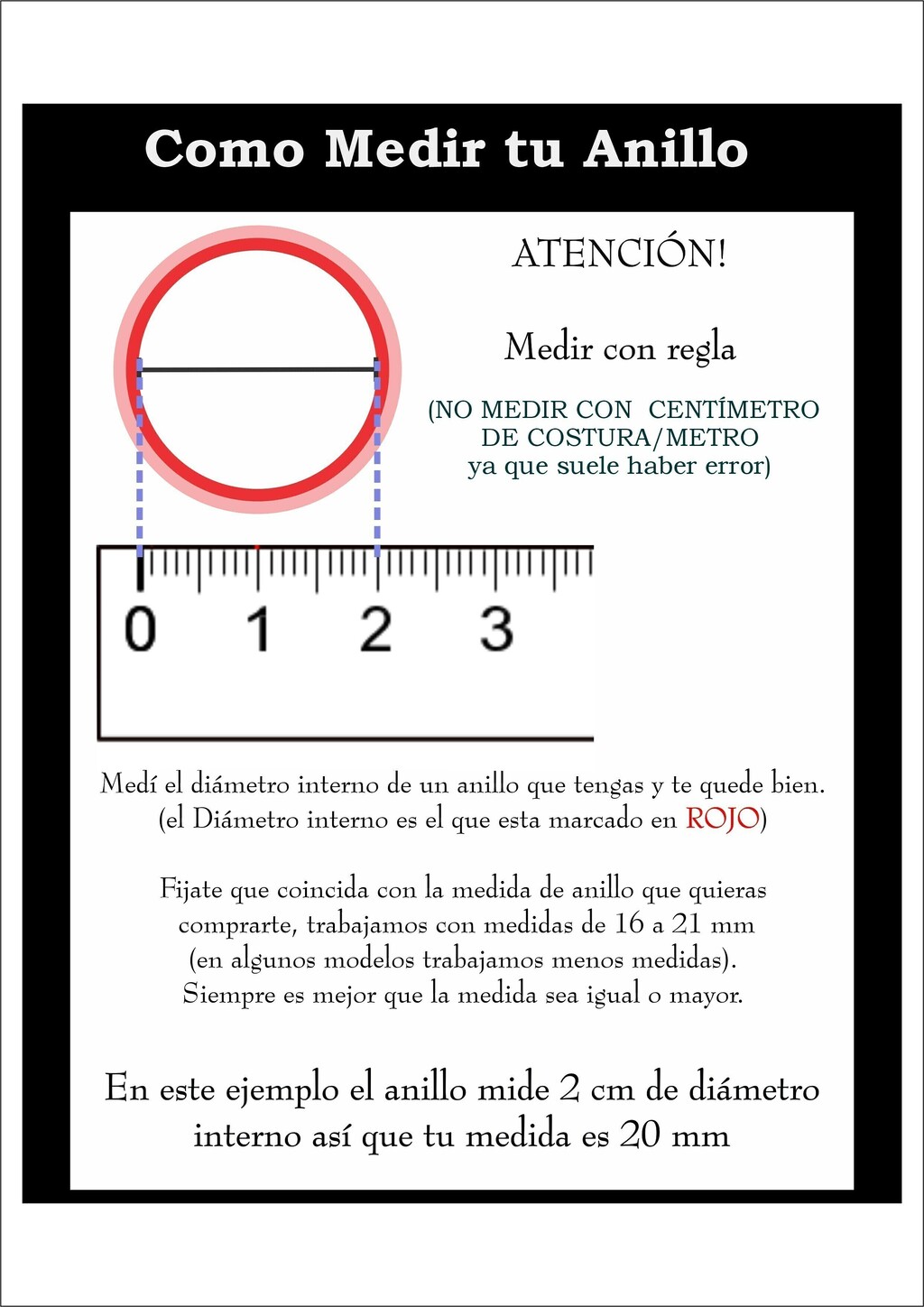 Como Medir tu Anillo

ATENCIÓN!

Medir con regla

(NO MEDIR CON CENTÍMETRO DE COSTURA/METRO ya que suele haber error)

0 1 2 3

Medí el diámetro interno de un anillo que tengas y te quede bien. (el Diámetro interno es el que esta marcado en ROJO)

Fijate que coincida con la medida de anillo que quieras comprarte, trabajamos con medidas de 16 a 21 mm (en algunos modelos trabajamos menos medidas). Siempre es mejor que la medida sea igual o mayor.

En este ejemplo el anillo mide 2 cm de diámetro interno así que tu medida es 20 mm